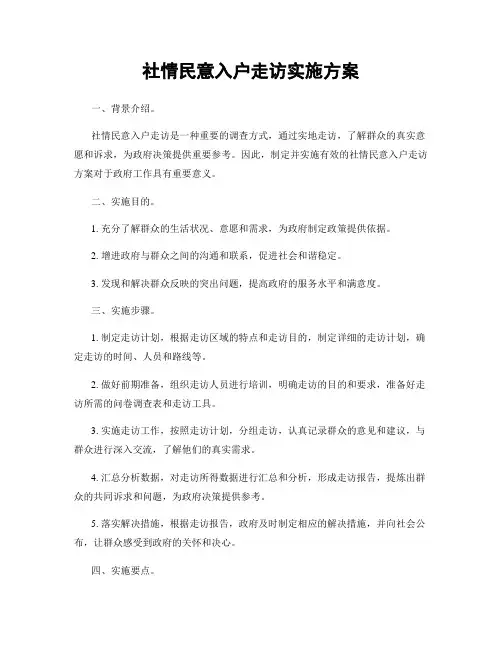 社情民意入户走访实施方案

一、背景介绍。

社情民意入户走访是一种重要的调查方式，通过实地走访，了解群众的真实意愿和诉求，为政府决策提供重要参考。因此，制定并实施有效的社情民意入户走访方案对于政府工作具有重要意义。

二、实施目的。

1. 充分了解群众的生活状况、意愿和需求，为政府制定政策提供依据。

2. 增进政府与群众之间的沟通和联系，促进社会和谐稳定。

3. 发现和解决群众反映的突出问题，提高政府的服务水平和满意度。

三、实施步骤。

1. 制定走访计划，根据走访区域的特点和走访目的，制定详细的走访计划，确定走访的时间、人员和路线等。

2. 做好前期准备，组织走访人员进行培训，明确走访的目的和要求，准备好走访所需的问卷调查表和走访工具。

3. 实施走访工作，按照走访计划，分组走访，认真记录群众的意见和建议，与群众进行深入交流，了解他们的真实需求。

4. 汇总分析数据，对走访所得数据进行汇总和分析，形成走访报告，提炼出群众的共同诉求和问题，为政府决策提供参考。

5. 落实解决措施，根据走访报告，政府及时制定相应的解决措施，并向社会公布，让群众感受到政府的关怀和决心。

四、实施要点。